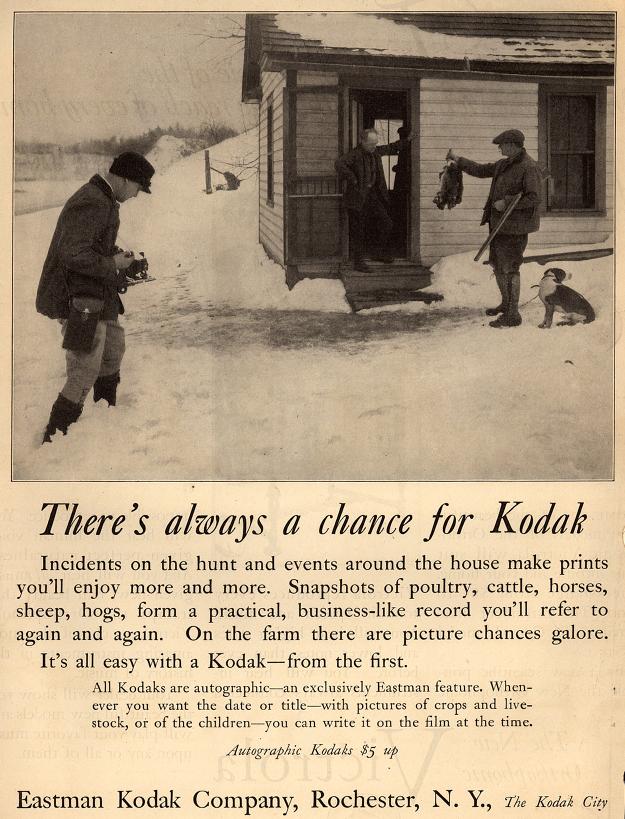 There's always a chance for Kodak

Incidents on the hunt and events around the house make prints you'll enjoy more and more. Snapshots of poultry, cattle, horses, sheep, hogs, form a practical, business-like record you'll refer to again and again. On the farm there are picture chances galore.

It's all easy with a Kodak—from the first.

All Kodaks are autographic—an exclusively Eastman feature. Whenever you want the date or title—with pictures of crops and livestock, or of the children—you can write it on the film at the time.

Autographic Kodaks $5 up

Eastman Kodak Company, Rochester, N. Y., The Kodak City